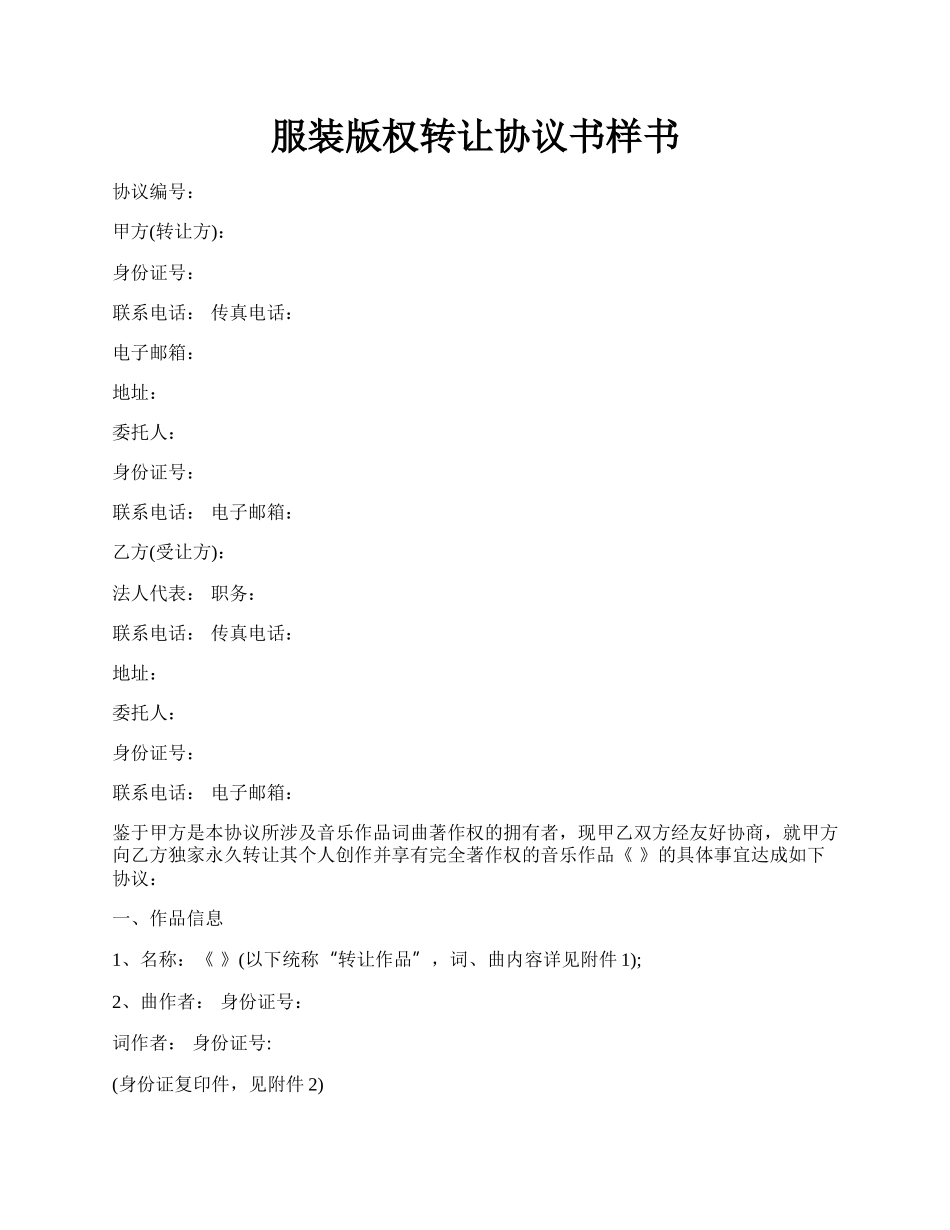 服装版权转让协议书样书

协议编号：

甲方(转让方)：

身份证号：

联系电话： 传真电话：

电子邮箱：

地址：

委托人：

身份证号：

联系电话： 电子邮箱：

乙方(受让方)：

法人代表： 职务：

联系电话： 传真电话：

地址：

委托人：

身份证号：

联系电话： 电子邮箱：

鉴于甲方是本协议所涉及音乐作品词曲著作权的拥有者，现甲乙双方经友好协商，就甲方向乙方独家永久转让其个人创作并享有完全著作权的音乐作品《 》的具体事宜达成如下协议：

一、作品信息

1、名称：《 》(以下统称“转让作品”，词、曲内容详见附件 1);

2、曲作者： 身份证号：

词作者： 身份证号:

(身份证复印件，见附件 2)